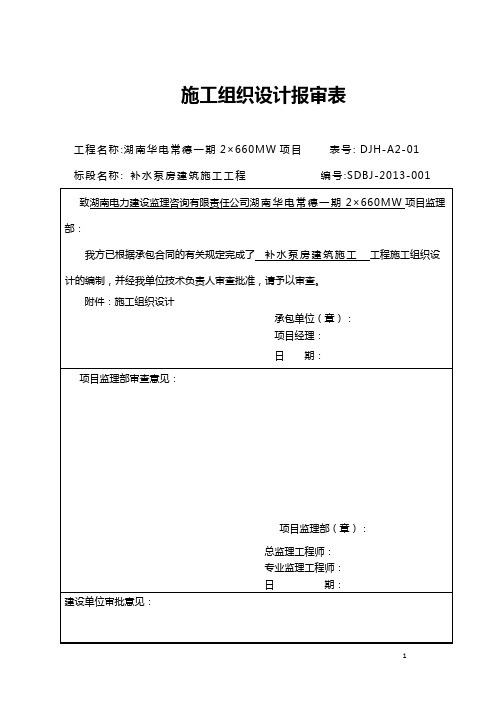 施工组织设计报审表

工程名称:湖南华电常德一期 2×660MW 项目　　表号: DJH-A2-01

标段名称: 补水泵房建筑施工工程　　编号:SDBJ-2013-001

致湖南电力建设监理咨询有限责任公司湖南华电常德一期 2×660MW 项目监理部：

我方已根据承包合同的有关规定完成了 补水泵房建筑施工 工程施工组织设计的编制，并经我单位技术负责人审查批准，请予以审查。

附件：施工组织设计

承包单位（章）：

项目经理：

日　　期：

项目监理部审查意见：

项目监理部（章）：

总监理工程师：

专业监理工程师：

日　　期：

建设单位审批意见：

1